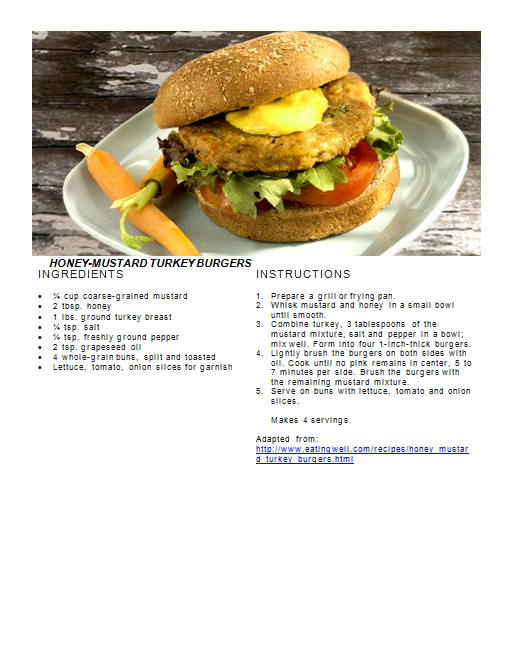 HONEY-MUSTARD TURKEY BURGERS

INGREDIENTS

- ¼ cup coarse-grained mustard
- 2 tbsp. honey
- 1 lbs. ground turkey breast
- ¼ tsp. salt
- ¼ tsp. freshly ground pepper
- 2 tsp. grapeseed oil
- 4 whole-grain buns, split and toasted
- Lettuce, tomato, onion slices for garnish

INSTRUCTIONS

1. Prepare a grill or frying pan.
2. Whisk mustard and honey in a small bowl until smooth.
3. Combine turkey, 3 tablespoons of the mustard mixture, salt and pepper in a bowl; mix well. Form into four 1-inch-thick burgers.
4. Lightly brush the burgers on both sides with oil. Cook until no pink remains in center, 5 to 7 minutes per side. Brush the burgers with the remaining mustard mixture.
5. Serve on buns with lettuce, tomato and onion slices.

Makes 4 servings.

Adapted from: http://www.eatingwell.com/recipes/honey_mustard_turkey_burgers.html